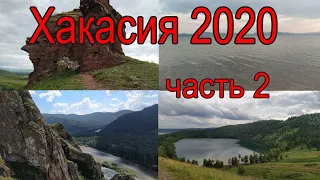 Хакасия 2020

часть 2